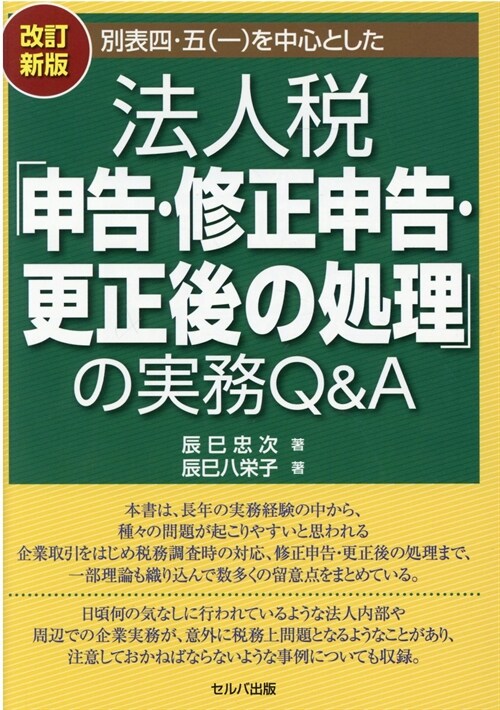 改訂新版

別表四・五(一)を中心とした

法人税「申告・修正申告・更正後の処理」の実務Q&A

辰巳忠次 著
辰巳八栄子 著

本書は、長年の実務経験の中から、種々の問題が起こりやすいと思われる企業取引をはじめ税務調査時の対応、修正申告・更正後の処理まで、一部理論も織り込んで数多くの留意点をまとめている。

日頃何の気なしに行われているような法人内部や周辺での企業実務が、意外に税務上問題となるようなことがあり、注意しておかねばならないような事例についても収録。

セルバ出版